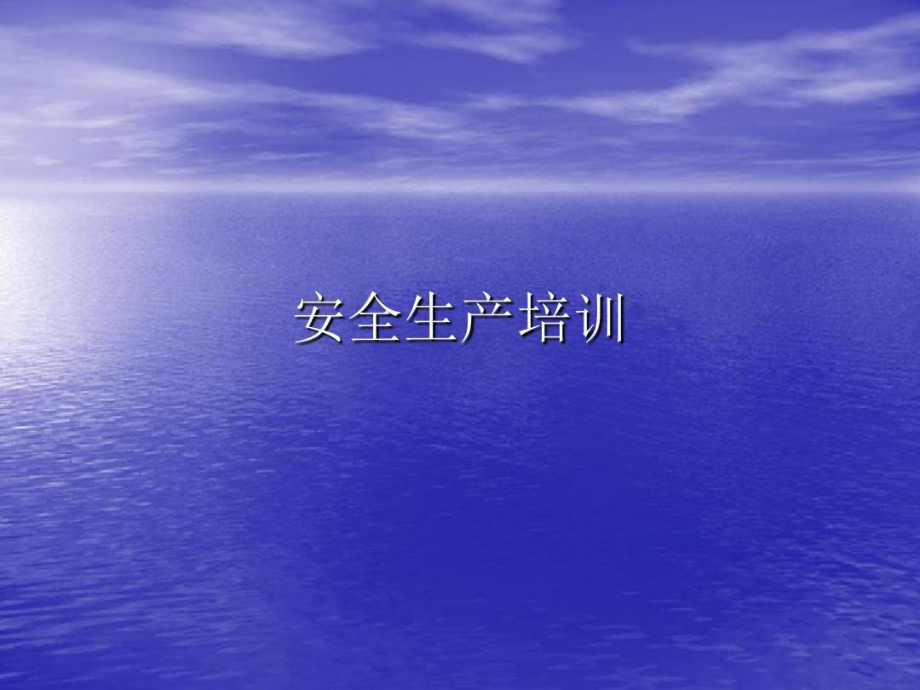 安全生产培训